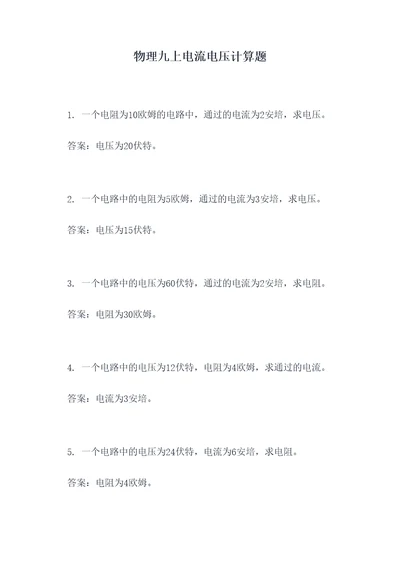 物理九上电流电压计算题

1. 一个电阻为10欧姆的电路中，通过的电流为2安培，求电压。

答案：电压为20伏特。

2. 一个电路中的电阻为5欧姆，通过的电流为3安培，求电压。

答案：电压为15伏特。

3. 一个电路中的电压为60伏特，通过的电流为2安培，求电阻。

答案：电阻为30欧姆。

4. 一个电路中的电压为12伏特，电阻为4欧姆，求通过的电流。

答案：电流为3安培。

5. 一个电路中的电压为24伏特，电流为6安培，求电阻。

答案：电阻为4欧姆。